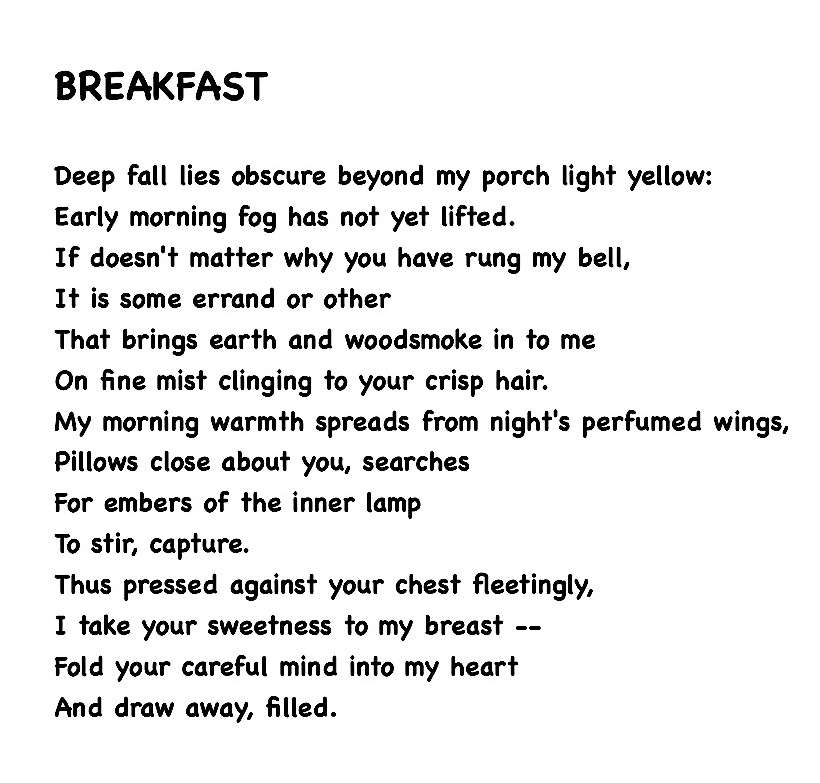 BREAKFAST

Deep fall lies obscure beyond my porch light yellow:
Early morning fog has not yet lifted.
If doesn't matter why you have rung my bell,
It is some errand or other
That brings earth and woodsmoke in to me
On fine mist clinging to your crisp hair.
My morning warmth spreads from night's perfumed wings,
Pillows close about you, searches
For embers of the inner lamp
To stir, capture.
Thus pressed against your chest fleetingly,
I take your sweetness to my breast --
Fold your careful mind into my heart
And draw away, filled.